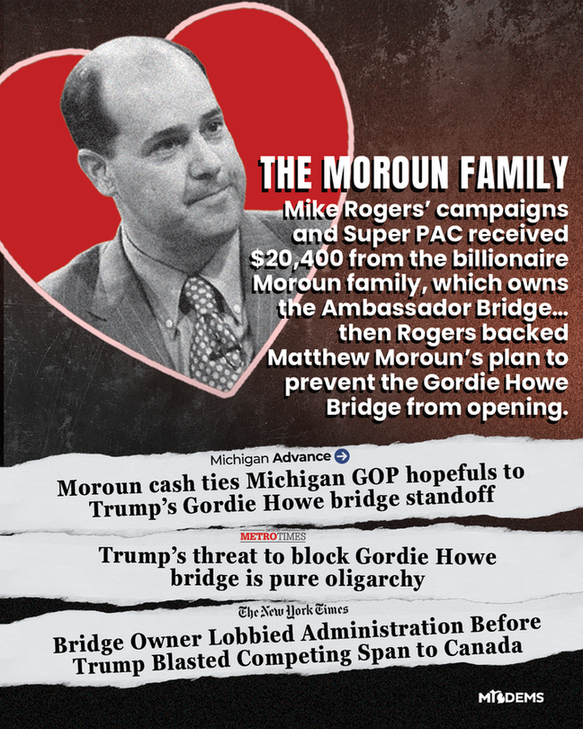 THE MOROUN FAMILY

Mike Rogers' campaigns and Super PAC received $20,400 from the billionaire Moroun family, which owns the Ambassador Bridge... then Rogers backed Matthew Moroun's plan to prevent the Gordie Howe Bridge from opening.

Michigan Advance

Moroun cash ties Michigan GOP hopefuls to Trump's Gordie Howe bridge standoff

METROTIMES

Trump's threat to block Gordie Howe bridge is pure oligarchy

The New York Times

Bridge Owner Lobbied Administration Before Trump Blasted Competing Span to Canada

MIDEMS